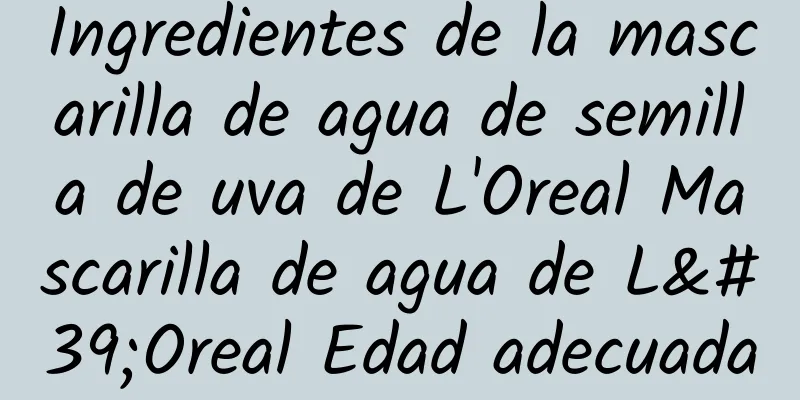 Ingredientes de la mascarilla de agua de semilla de uva de L'Oreal Mascarilla de agua de L&#39;Oreal Edad adecuada